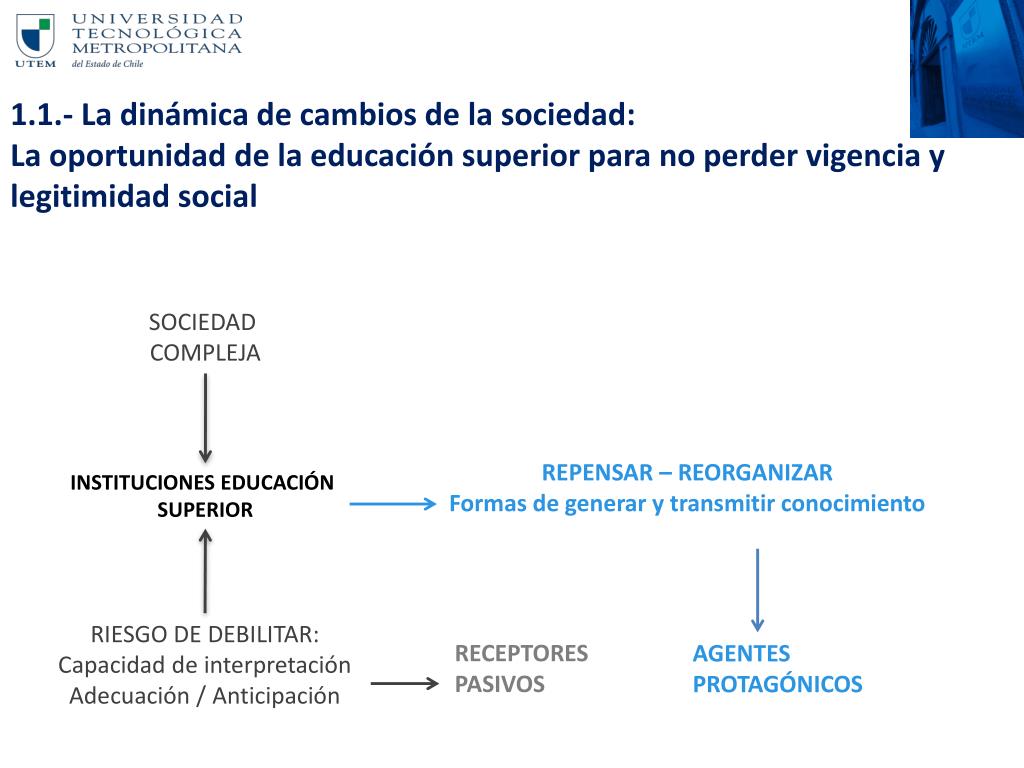 UTEM
UNIVERSIDAD TECNOLÓGICA METROPOLITANA
del Estado de Chile

1.1.- La dinámica de cambios de la sociedad:
La oportunidad de la educación superior para no perder vigencia y legitimidad social

SOCIEDAD COMPLEJA

INSTITUCIONES EDUCACIÓN SUPERIOR

REPENSAR – REORGANIZAR
Formas de generar y transmitir conocimiento

RIESGO DE DEBILITAR:
Capacidad de interpretación
Adecuación / Anticipación

RECEPTORES PASIVOS

AGENTES PROTAGÓNICOS